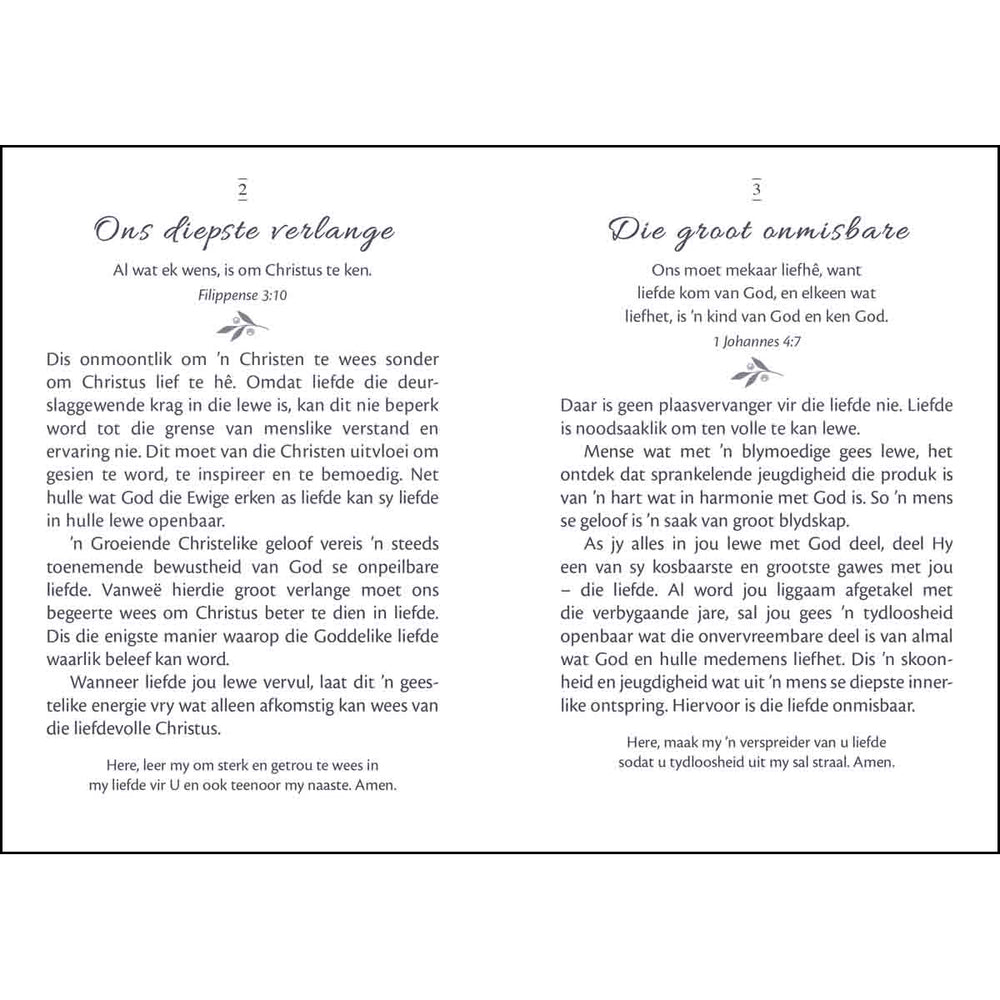 2

Ons diepste verlange

Al wat ek wens, is om Christus te ken.
Filippense 3:10

Dis onmoontlik om 'n Christen te wees sonder om Christus lief te hê. Omdat liefde die deurslaggewende krag in die lewe is, kan dit nie beperk word tot die grense van menslike verstand en ervaring nie. Dit moet van die Christen uitvloei om gesien te word, te inspireer en te bemoedig. Net hulle wat God die Ewige erken as liefde kan sy liefde in hulle lewe openbaar.

'n Groeiende Christelike geloof vereis 'n steeds toenemende bewustheid van God se onpeilbare liefde. Vanweë hierdie groot verlange moet ons begeerte wees om Christus beter te dien in liefde. Dis die enigste manier waarop die Goddelike liefde waarlik beleef kan word.

Wanneer liefde jou lewe vervul, laat dit 'n geestelike energie vry wat alleen afkomstig kan wees van die liefdevolle Christus.

Here, leer my om sterk en getrou te wees in my liefde vir U en ook teenoor my naaste. Amen.

3

Die groot onmisbare

Ons moet mekaar liefhê, want liefde kom van God, en elkeen wat liefhet, is 'n kind van God en ken God.
1 Johannes 4:7

Daar is geen plaasvervanger vir die liefde nie. Liefde is noodsaaklik om ten volle te kan lewe.

Mense wat met 'n blymoedige gees lewe, het ontdek dat sprankelende jeugdigheid die produk is van 'n hart wat in harmonie met God is. So 'n mens se geloof is 'n saak van groot blydskap.

As jy alles in jou lewe met God deel, deel Hy een van sy kosbaarste en grootste gawes met jou – die liefde. Al word jou liggaam afgetakel met die verbygaande jare, sal jou gees 'n tydloosheid openbaar wat die onvervreembare deel is van almal wat God en hulle medemens liefhet. Dis 'n skoonheid en jeugdigheid wat uit 'n mens se diepste innerlike ontspring. Hiervoor is die liefde onmisbaar.

Here, maak my 'n verspreider van u liefde sodat u tydloosheid uit my sal straal. Amen.